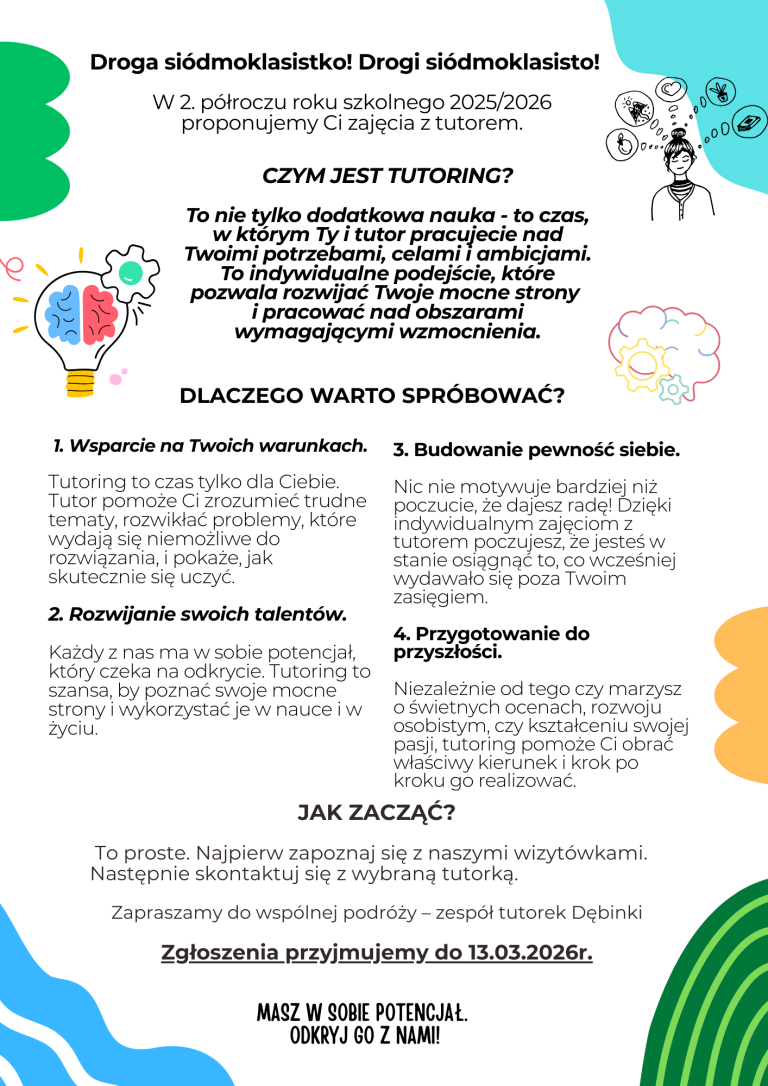 Droga siódmoklasistko! Drogi siódmoklasisto!

W 2. półroczu roku szkolnego 2025/2026 proponujemy Ci zajęcia z tutorem.

CZYM JEST TUTORING?

To nie tylko dodatkowa nauka - to czas, w którym Ty i tutor pracujecie nad Twoimi potrzebami, celami i ambicjami. To indywidualne podejście, które pozwala rozwijać Twoje mocne strony i pracować nad obszarami wymagającymi wzmocnienia.

DLACZEGO WARTO SPRÓBOWAĆ?

1. Wsparcie na Twoich warunkach.

Tutoring to czas tylko dla Ciebie. Tutor pomoże Ci zrozumieć trudne tematy, rozwikłać problemy, które wydają się niemożliwe do rozwiązania, i pokaże, jak skutecznie się uczyć.

2. Rozwijanie swoich talentów.

Każdy z nas ma w sobie potencjał, który czeka na odkrycie. Tutoring to szansa, by poznać swoje mocne strony i wykorzystać je w nauce i w życiu.

3. Budowanie pewność siebie.

Nic nie motywuje bardziej niż poczucie, że dajesz radę! Dzięki indywidualnym zajęciom z tutorem poczujesz, że jesteś w stanie osiągnąć to, co wcześniej wydawało się poza Twoim zasięgiem.

4. Przygotowanie do przyszłości.

Niezależnie od tego czy marzysz o świetnych ocenach, rozwoju osobistym, czy kształceniu swojej pasji, tutoring pomoże Ci obrać właściwy kierunek i krok po kroku go realizować.

JAK ZACZĄĆ?

To proste. Najpierw zapoznaj się z naszymi wizytówkami. Następnie skontaktuj się z wybraną tutorką.

Zapraszamy do wspólnej podróży – zespół tutorek Dębinki

Zgłoszenia przyjmujemy do 13.03.2026r.

MASZ W SOBIE POTENCJAŁ. ODKRYJ GO Z NAMI!